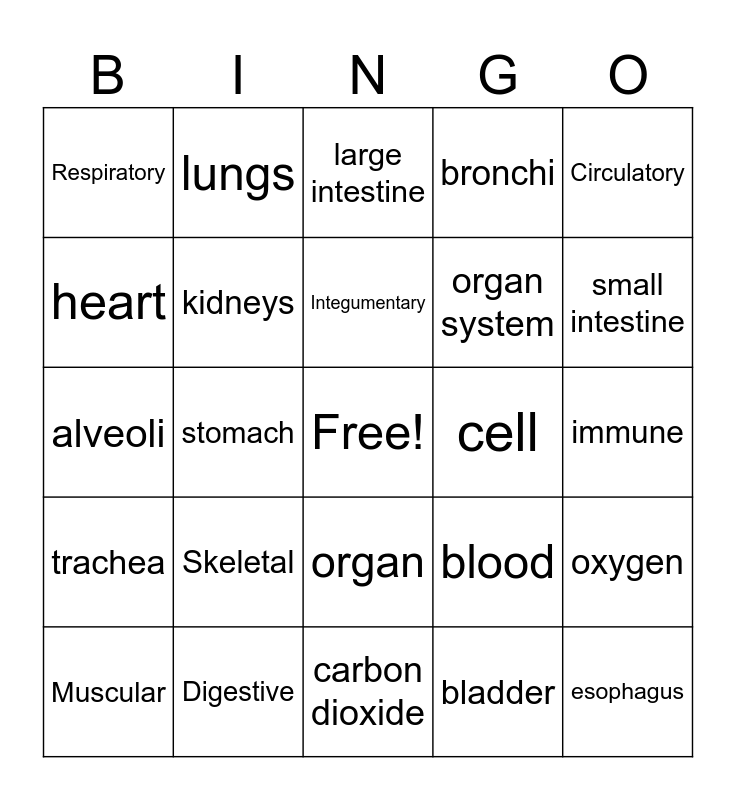 | B | I | N | G | O |
|---|---|---|---|---|
| Respiratory | lungs | large intestine | bronchi | Circulatory |
| heart | kidneys | Integumentary | organ system | small intestine |
| alveoli | stomach | Free! | cell | immune |
| trachea | Skeletal | organ | blood | oxygen |
| Muscular | Digestive | carbon dioxide | bladder | esophagus |